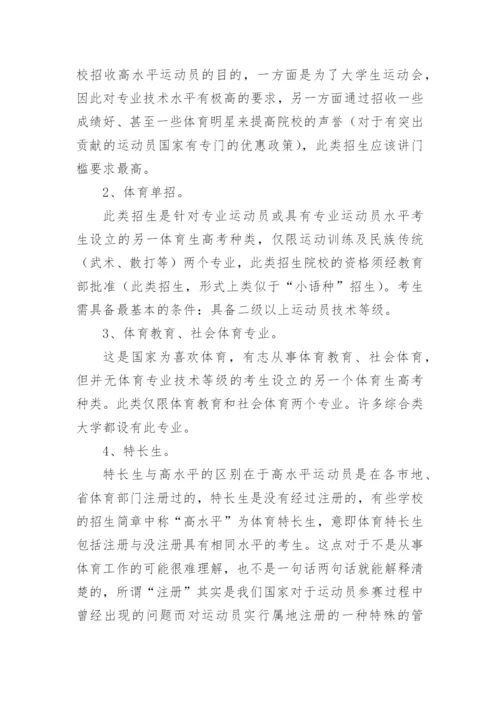 校招收高水平运动员的目的，一方面是为了大学生运动会，因此对专业技术水平有极高的要求，另一方面通过招收一些成绩好、甚至一些体育明星来提高院校的声誉（对于有突出贡献的运动员国家有专门的优惠政策），此类招生应该讲门槛要求最高。

2、体育单招。

此类招生是针对专业运动员或具有专业运动员水平考生设立的另一体育生高考种类，仅限运动训练及民族传统（武术、散打等）两个专业，此类招生院校的资格须经教育部批准（此类招生，形式上类似于“小语种”招生）。考生需具备最基本的条件：具备二级以上运动员技术等级。

3、体育教育、社会体育专业。

这是国家为喜欢体育，有志从事体育教育、社会体育，但并无体育专业技术等级的考生设立的另一个体育生高考种类。此类仅限体育教育和社会体育两个专业。许多综合类大学都设有此专业。

4、特长生。

特长生与高水平的区别在于高水平运动员是在各市地、省体育部门注册过的，特长生是没有经过注册的，有些学校的招生简章中称“高水平”为体育特长生，意即体育特长生包括注册与没注册具有相同水平的考生。这点对于不是从事体育工作的可能很难理解，也不是一句话两句话就能解释清楚的，所谓“注册”其实是我们国家对于运动员参赛过程中曾经出现的问题而对运动员实行属地注册的一种特殊的管